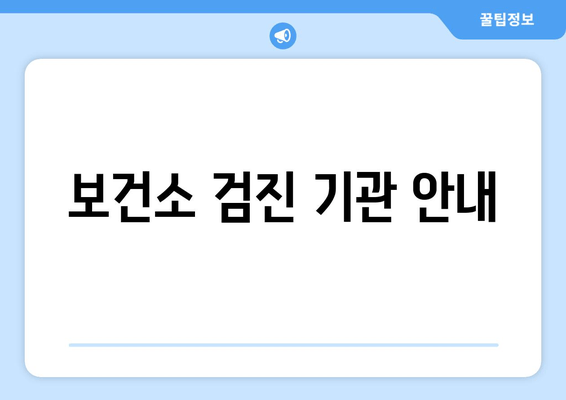 꿀팁정보

보건소 검진 기관 안내